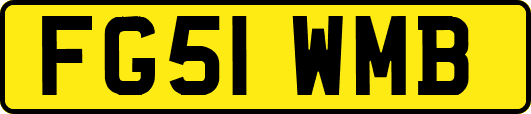 FG51 WMB